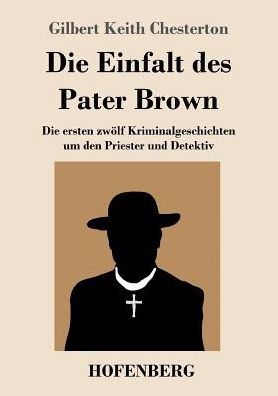 Gilbert Keith Chesterton

Die Einfalt des Pater Brown

Die ersten zwölf Kriminalgeschichten um den Priester und Detektiv

HOFENBERG